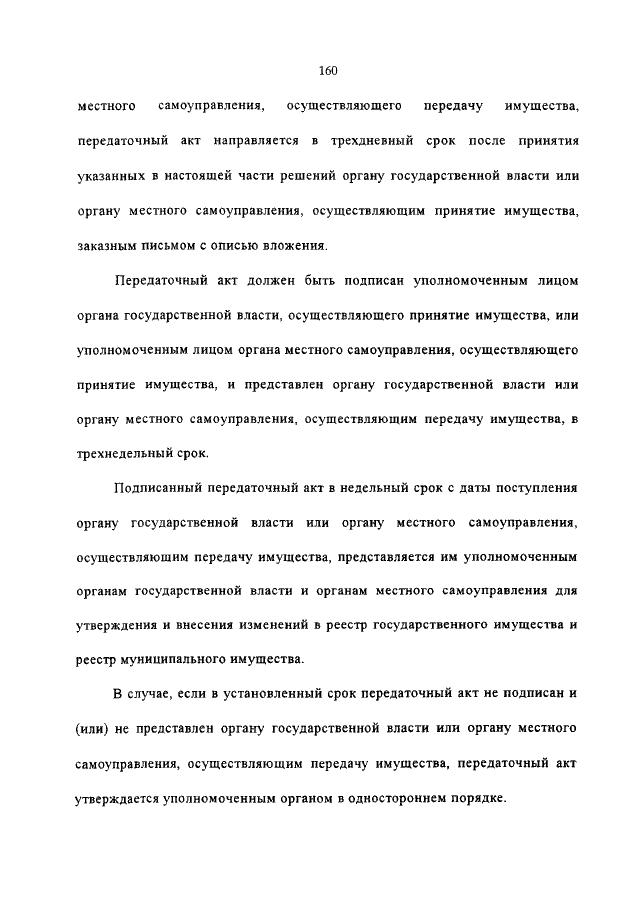 160

местного самоуправления, осуществляющего передачу имущества, передаточный акт направляется в трехдневный срок после принятия указанных в настоящей части решений органу государственной власти или органу местного самоуправления, осуществляющим принятие имущества, заказным письмом с описью вложения.

Передаточный акт должен быть подписан уполномоченным лицом органа государственной власти, осуществляющего принятие имущества, или уполномоченным лицом органа местного самоуправления, осуществляющего принятие имущества, и представлен органу государственной власти или органу местного самоуправления, осуществляющим передачу имущества, в трехнедельный срок.

Подписанный передаточный акт в недельный срок с даты поступления органу государственной власти или органу местного самоуправления, осуществляющим передачу имущества, представляется им уполномоченным органам государственной власти и органам местного самоуправления для утверждения и внесения изменений в реестр государственного имущества и реестр муниципального имущества.

В случае, если в установленный срок передаточный акт не подписан и (или) не представлен органу государственной власти или органу местного самоуправления, осуществляющим передачу имущества, передаточный акт утверждается уполномоченным органом в одностороннем порядке.